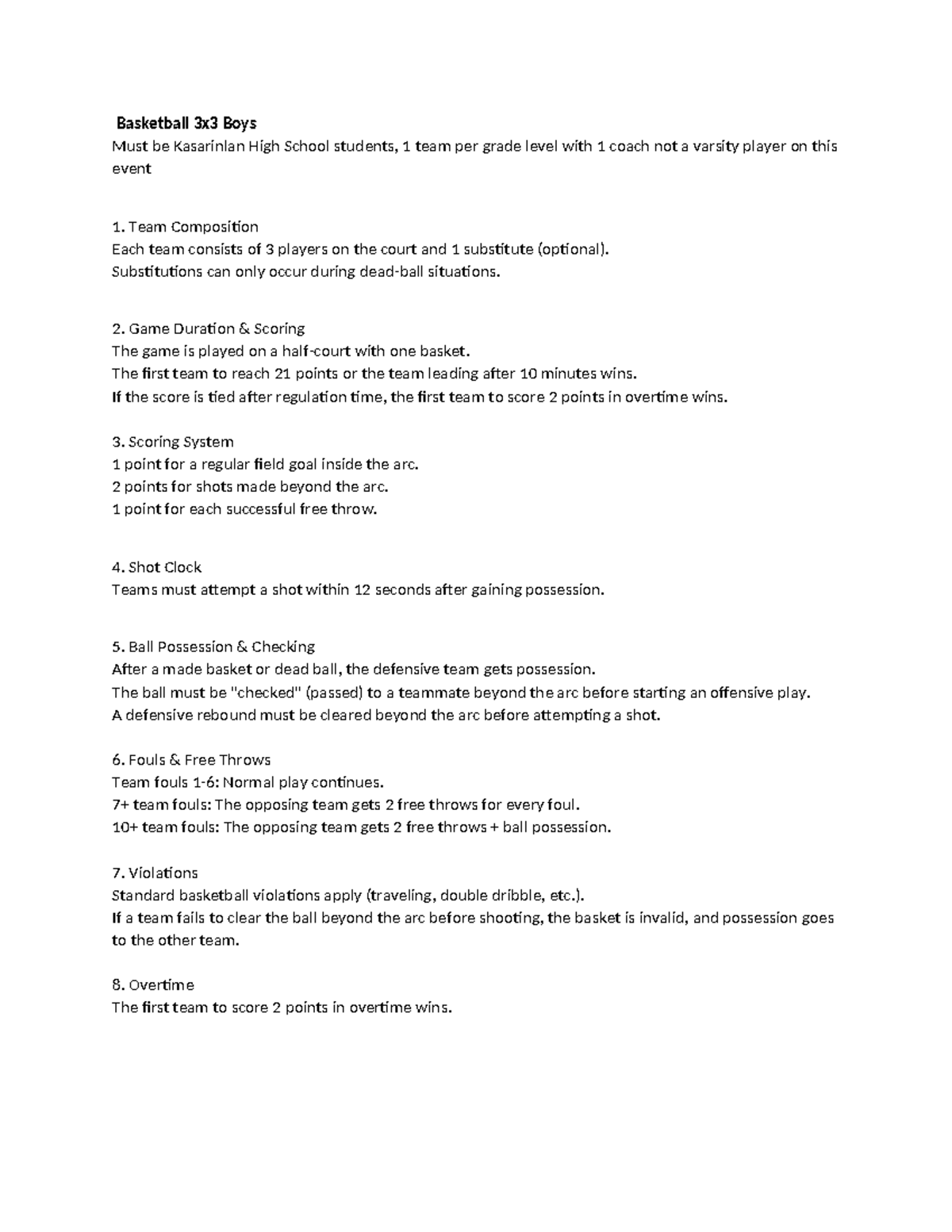 Basketball 3x3 Boys

Must be Kasarinlan High School students, 1 team per grade level with 1 coach not a varsity player on this event

1. Team Composition
Each team consists of 3 players on the court and 1 substitute (optional).
Substitutions can only occur during dead-ball situations.

2. Game Duration & Scoring
The game is played on a half-court with one basket.
The first team to reach 21 points or the team leading after 10 minutes wins.
If the score is tied after regulation time, the first team to score 2 points in overtime wins.

3. Scoring System
1 point for a regular field goal inside the arc.
2 points for shots made beyond the arc.
1 point for each successful free throw.

4. Shot Clock
Teams must attempt a shot within 12 seconds after gaining possession.

5. Ball Possession & Checking
After a made basket or dead ball, the defensive team gets possession.
The ball must be "checked" (passed) to a teammate beyond the arc before starting an offensive play.
A defensive rebound must be cleared beyond the arc before attempting a shot.

6. Fouls & Free Throws
Team fouls 1-6: Normal play continues.
7+ team fouls: The opposing team gets 2 free throws for every foul.
10+ team fouls: The opposing team gets 2 free throws + ball possession.

7. Violations
Standard basketball violations apply (traveling, double dribble, etc.).
If a team fails to clear the ball beyond the arc before shooting, the basket is invalid, and possession goes to the other team.

8. Overtime
The first team to score 2 points in overtime wins.